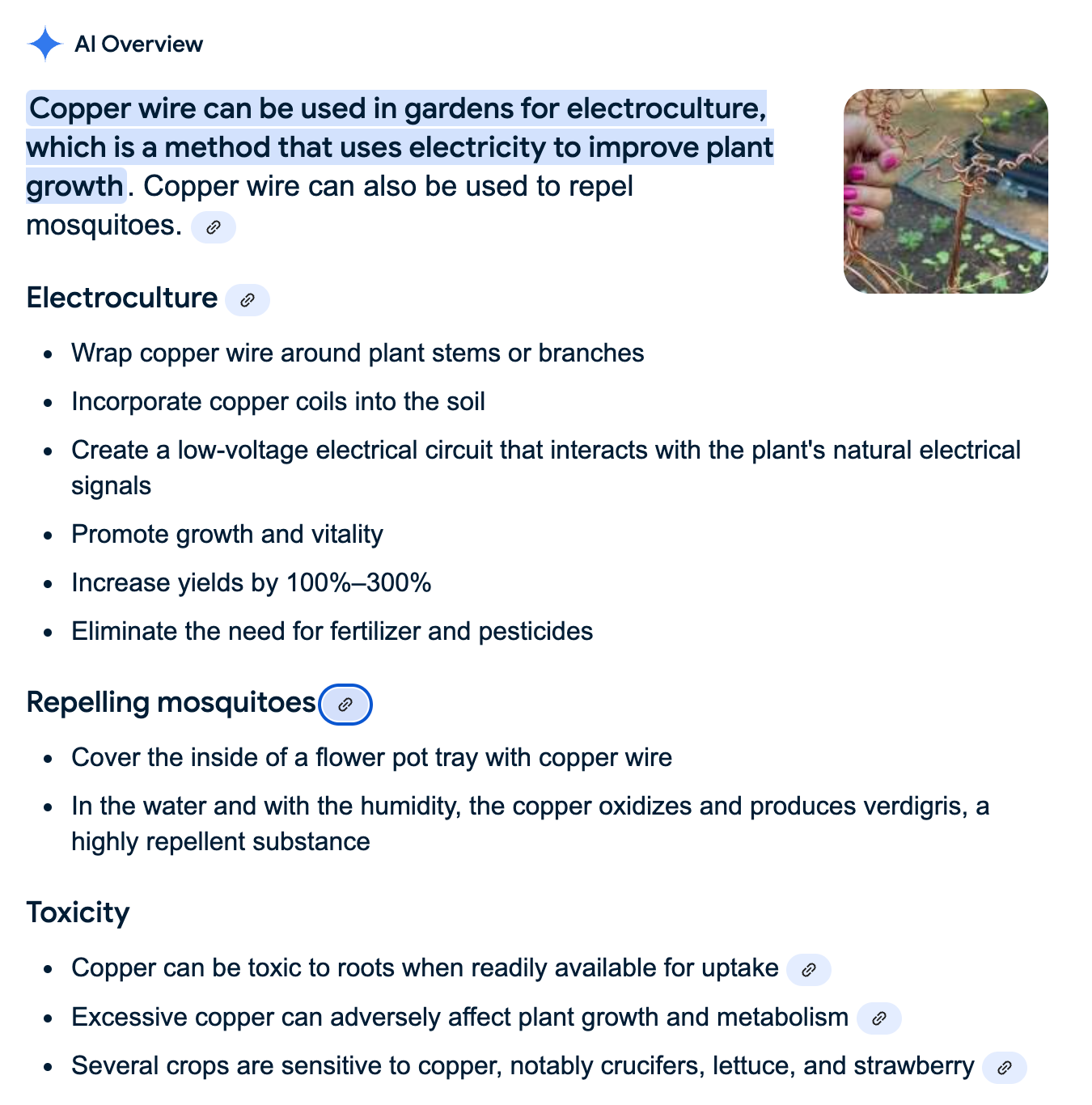 AI Overview

Copper wire can be used in gardens for electroculture, which is a method that uses electricity to improve plant growth. Copper wire can also be used to repel mosquitoes.

Electroculture

- Wrap copper wire around plant stems or branches
- Incorporate copper coils into the soil
- Create a low-voltage electrical circuit that interacts with the plant's natural electrical signals
- Promote growth and vitality
- Increase yields by 100%–300%
- Eliminate the need for fertilizer and pesticides

Repelling mosquitoes

- Cover the inside of a flower pot tray with copper wire
- In the water and with the humidity, the copper oxidizes and produces verdigris, a highly repellent substance

Toxicity

- Copper can be toxic to roots when readily available for uptake
- Excessive copper can adversely affect plant growth and metabolism
- Several crops are sensitive to copper, notably crucifers, lettuce, and strawberry